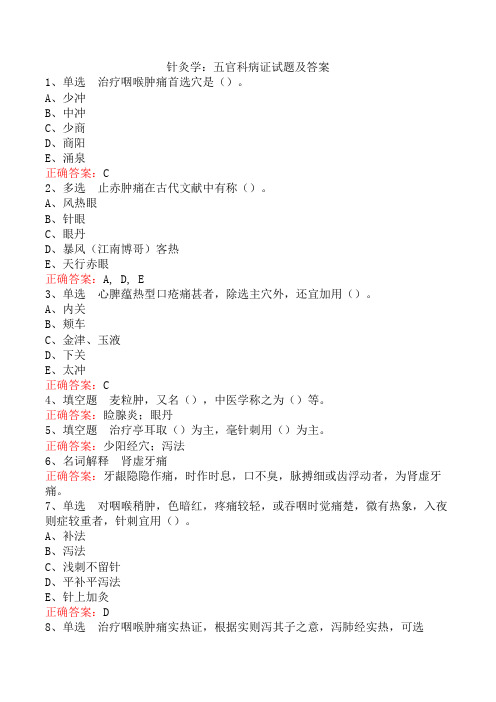 针灸学：五官科病证试题及答案
1、单选　治疗咽喉肿痛首选穴是（）。
A、少冲
B、中冲
C、少商
D、商阳
E、涌泉
正确答案：C
2、多选　止赤肿痛在古代文献中有称（）。
A、风热眼
B、针眼
C、眼丹
D、暴风（江南博哥）客热
E、天行赤眼
正确答案：A, D, E
3、单选　心脾蕴热型口疮痛甚者，除选主穴外，还宜加用（）。
A、内关
B、颊车
C、金津、玉液
D、下关
E、太冲
正确答案：C
4、填空题　麦粒肿，又名（），中医学称之为（）等。
正确答案：睑腺炎；眼丹
5、填空题　治疗亭耳取（）为主，毫针刺用（）为主。
正确答案：少阳经穴；泻法
6、名词解释　肾虚牙痛
正确答案：牙龈隐隐作痛，时作时息，口不臭，脉搏细或齿浮动者，为肾虚牙痛。
7、单选　对咽喉稍肿，色暗红，疼痛较轻，或吞咽时觉痛楚，微有热象，入夜则症较重者，针刺宜用（）。
A、补法
B、泻法
C、浅刺不留针
D、平补平泻法
E、针上加灸
正确答案：D
8、单选　治疗咽喉肿痛实热证，根据实则泻其子之意，泻肺经实热，可选